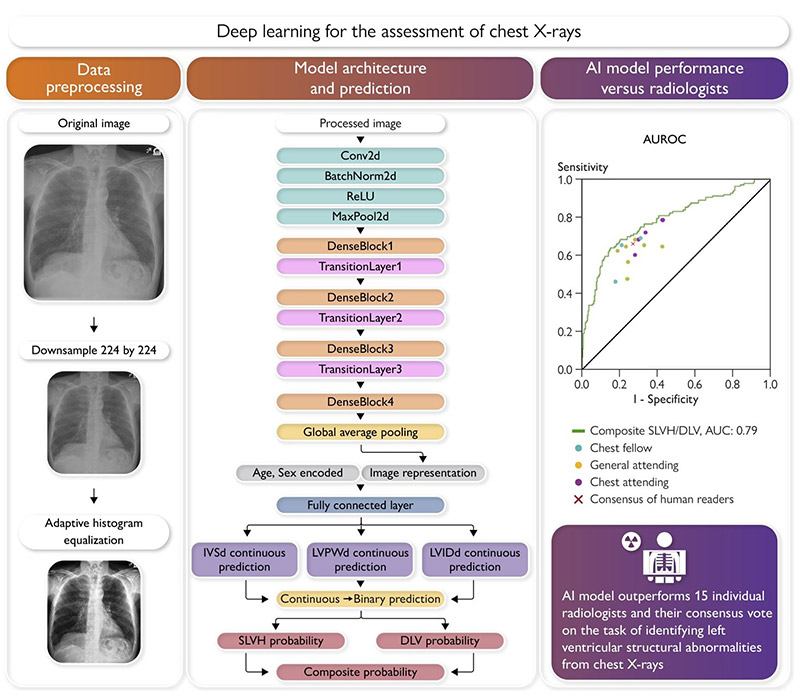 Deep learning for the assessment of chest X-rays

Data preprocessing

Original image

Downsample 224 by 224

Adaptive histogram equalization

Model architecture and prediction

Processed image

Conv2d

BatchNorm2d

ReLU

MaxPool2d

DenseBlock1

TransitionLayer1

DenseBlock2

TransitionLayer2

DenseBlock3

TransitionLayer3

DenseBlock4

Global average pooling

Age, Sex encoded

Image representation

Fully connected layer

IVSd continuous prediction

LVPWd continuous prediction

LVIDd continuous prediction

Continuous →Binary prediction

SLVH probability

DLV probability

Composite probability

AI model performance versus radiologists

AUROC

Sensitivity

1.0

0.8

0.6

0.4

0.2

0.0

0.0

0.2

0.4

0.6

0.8

1.0

1 - Specificity

Composite SLVH/DLV, AUC: 0.79

Chest fellow

General attending

Chest attending

Consensus of human readers

AI model outperforms 15 individual radiologists and their consensus vote on the task of identifying left ventricular structural abnormalities from chest X-rays